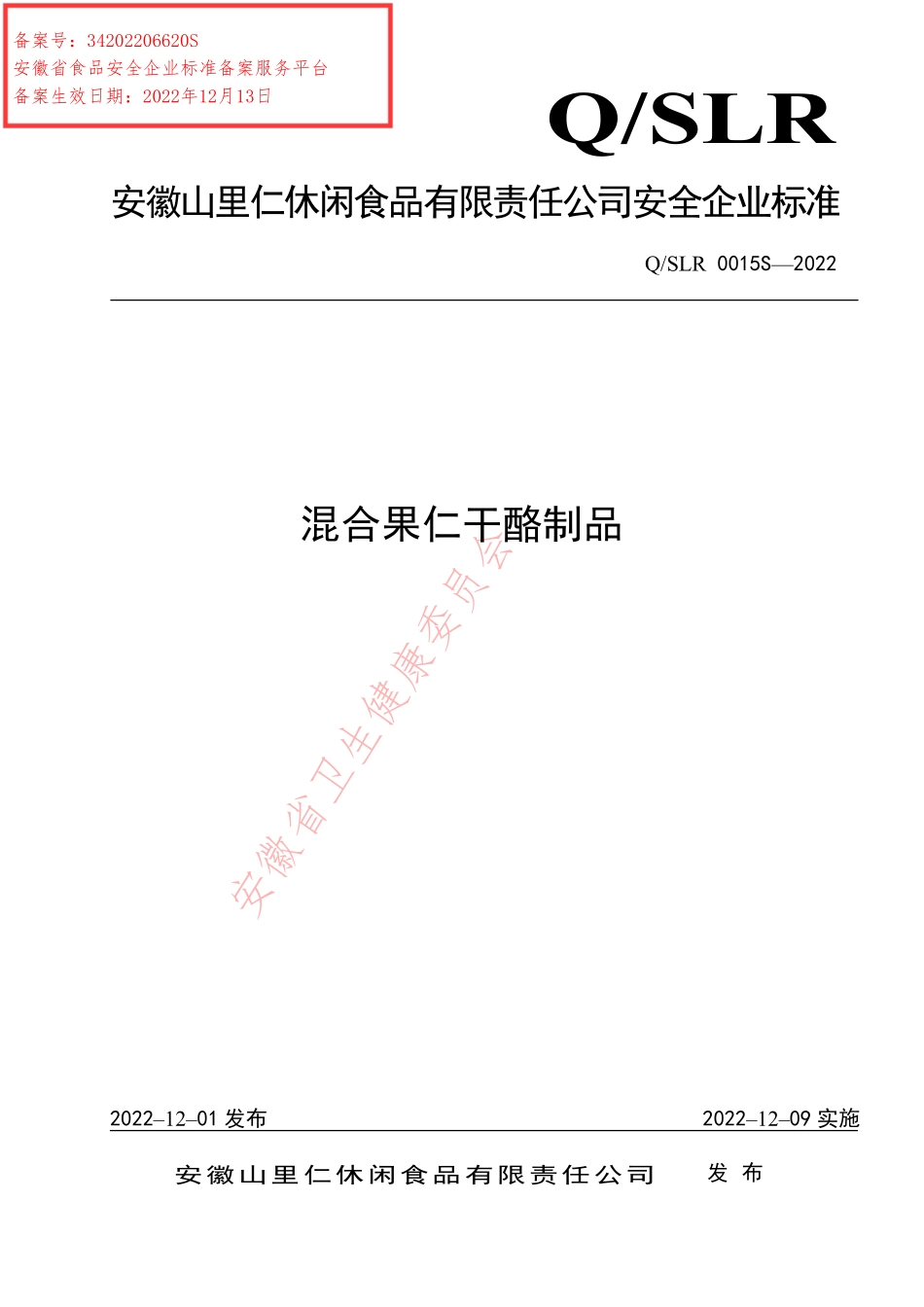 备案号：34202206620S
安徽省食品安全企业标准备案服务平台
备案生效日期：2022年12月13日

Q/SLR

安徽山里仁休闲食品有限责任公司安全企业标准

Q/SLR 0015S—2022

混合果仁干酪制品

安徽省卫生健康委员会

2022–12–01 发布

2022–12–09 实施

安徽山里仁休闲食品有限责任公司 发 布